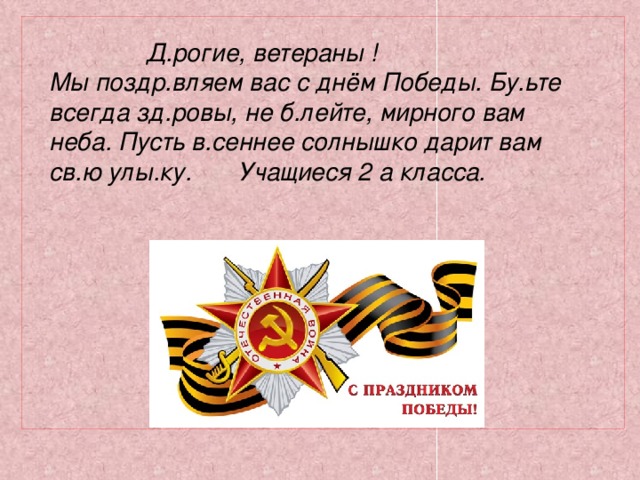 Д.рогие, ветераны !
Мы поздр.вляем вас с днём Победы. Бу.ьте всегда зд.ровы, не б.лейте, мирного вам неба. Пусть в.сеннее солнышко дарит вам св.ю улы.ку. Учащиеся 2 а класса.

ОТЕЧЕСТВЕННАЯ ВОЙНА

С ПРАЗДНИКОМ ПОБЕДЫ!